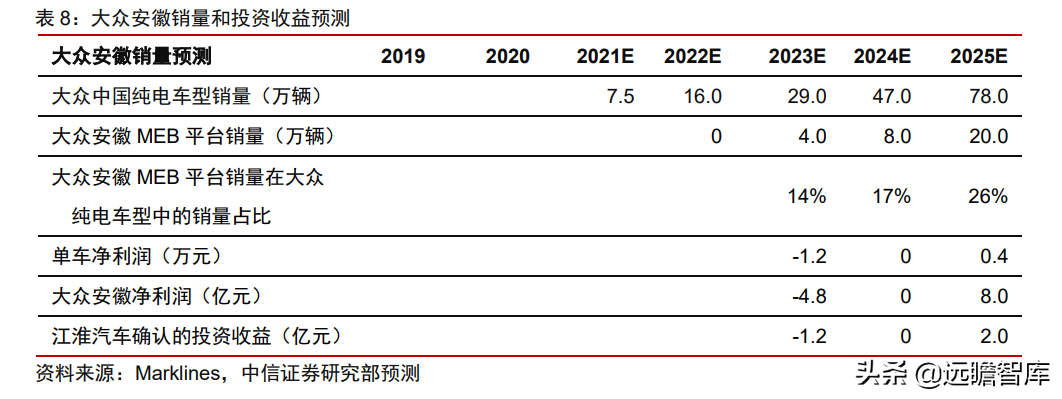 表 8：大众安徽销量和投资收益预测

| 大众安徽销量预测 | 2019 | 2020 | 2021E | 2022E | 2023E | 2024E | 2025E |
|---|---|---|---|---|---|---|---|
| 大众中国纯电车型销量（万辆） | | | 7.5 | 16.0 | 29.0 | 47.0 | 78.0 |
| 大众安徽 MEB 平台销量（万辆） | | | | 0 | 4.0 | 8.0 | 20.0 |
| 大众安徽 MEB 平台销量在大众纯电车型中的销量占比 | | | | | 14% | 17% | 26% |
| 单车净利润（万元） | | | | | -1.2 | 0 | 0.4 |
| 大众安徽净利润（亿元） | | | | | -4.8 | 0 | 8.0 |
| 江淮汽车确认的投资收益（亿元） | | | | | -1.2 | 0 | 2.0 |

资料来源：Marklines，中信证券研究部预测

头条 @远瞻智库